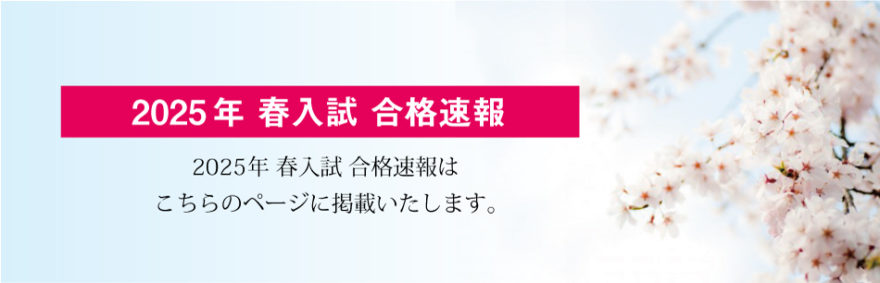 2025年 春入試 合格速報

2025年 春入試 合格速報は
こちらのページに掲載いたします。